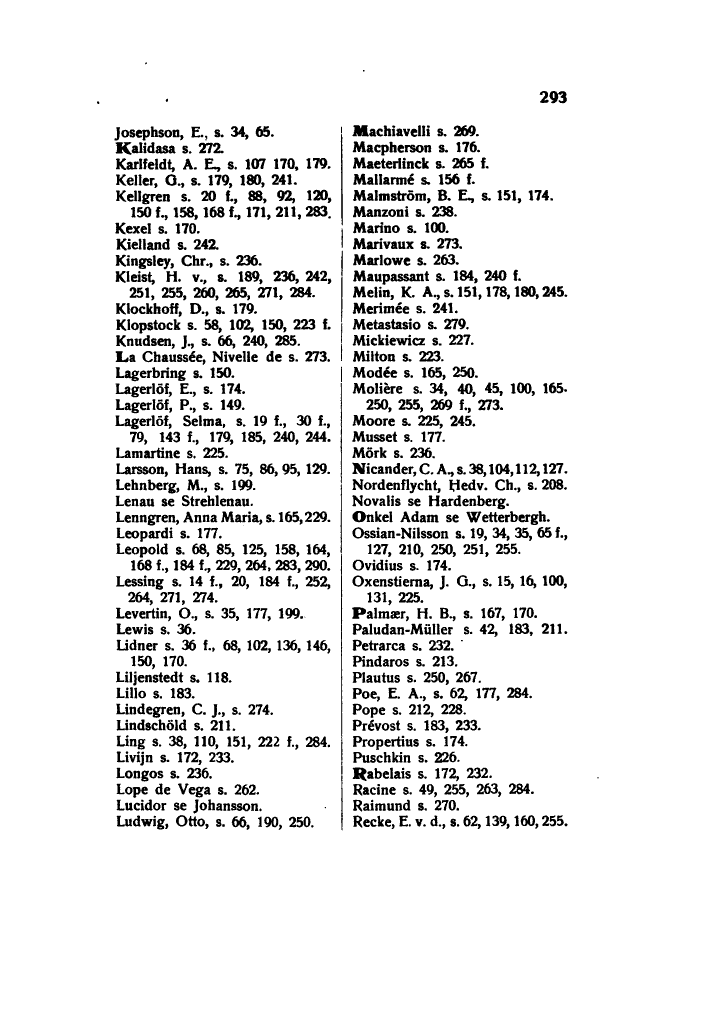 293

Josephson, E., s. 34, 65.
Kalidasa s. 272.
Karlfeldt, A. E., s. 107 170, 179.
Keller, G., s. 179, 180, 241.
Kellgren s. 20 f., 88, 92, 120, 150 f., 158, 168 f., 171, 211, 283.
Kexel s. 170.
Kielland s. 242.
Kingsley, Chr., s. 236.
Kleist, H. v., s. 189, 236, 242, 251, 255, 260, 265, 271, 284.
Klockhoff, D., s. 179.
Klopstock s. 58, 102, 150, 223 f.
Knudsen, J., s. 66, 240, 285.
La Chaussée, Nivelle de s. 273.
Lagerbring s. 150.
Lagerlöf, E., s. 174.
Lagerlöf, P., s. 149.
Lagerlöf, Selma, s. 19 f., 30 f., 79, 143 f., 179, 185, 240, 244.
Lamartine s. 225.
Larsson, Hans, s. 75, 86, 95, 129.
Lehnberg, M., s. 199.
Lenau se Strehlenau.
Lenngren, Anna Maria, s. 165, 229.
Leopardi s. 177.
Leopold s. 68, 85, 125, 158, 164, 168 f., 184 f., 229, 264, 283, 290.
Lessing s. 14 f., 20, 184 f., 252, 264, 271, 274.
Levertin, O., s. 35, 177, 199.
Lewis s. 36.
Lidner s. 36 f., 68, 102, 136, 146, 150, 170.
Liljenstedt s. 118.
Lillo s. 183.
Lindegren, C. J., s. 274.
Lindschöld s. 211.
Ling s. 38, 110, 151, 222 f., 284.
Livijn s. 172, 233.
Longos s. 236.
Lope de Vega s. 262.
Lucidor se Johansson.
Ludwig, Otto, s. 66, 190, 250.

Machiavelli s. 269.
Macpherson s. 176.
Maeterlinck s. 265 f.
Mallarmé s. 156 f.
Malmström, B. E., s. 151, 174.
Manzoni s. 238.
Marino s. 100.
Marivaux s. 273.
Marlowe s. 263.
Maupassant s. 184, 240 f.
Melin, K. A., s. 151, 178, 180, 245.
Merimée s. 241.
Metastasio s. 279.
Mickiewicz s. 227.
Milton s. 223.
Modée s. 165, 250.
Molière s. 34, 40, 45, 100, 165. 250, 255, 269 f., 273.
Moore s. 225, 245.
Musset s. 177.
Mörk s. 236.
Nicander, C. A., s. 38, 104, 112, 127.
Nordenflycht, Hedv. Ch., s. 208.
Novalis se Hardenberg.
Onkel Adam se Wetterbergh.
Ossian-Nilsson s. 19, 34, 35, 65 f., 127, 210, 250, 251, 255.
Ovidius s. 174.
Oxenstierna, J. G., s. 15, 16, 100, 131, 225.
Palmær, H. B., s. 167, 170.
Paludan-Müller s. 42, 183, 211.
Petrarca s. 232.
Pindaros s. 213.
Plautus s. 250, 267.
Poe, E. A., s. 62, 177, 284.
Pope s. 212, 228.
Prévost s. 183, 233.
Propertius s. 174.
Puschkin s. 226.
Rabelais s. 172, 232.
Racine s. 49, 255, 263, 284.
Raimund s. 270.
Recke, E. v. d., s. 62, 139, 160, 255.